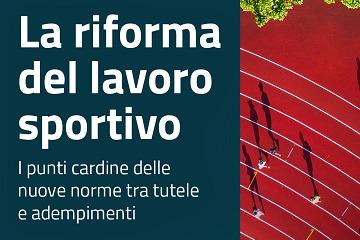 La riforma del lavoro sportivo

I punti cardine delle nuove norme tra tutele e adempimenti